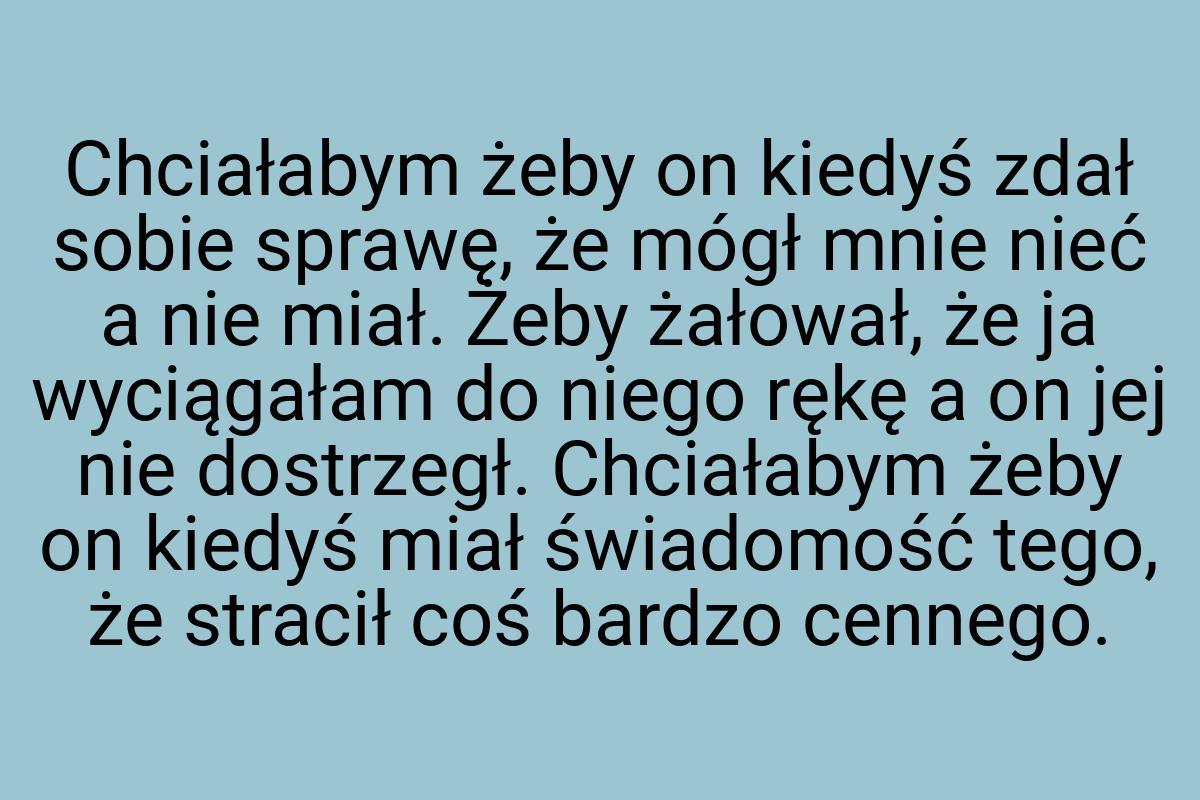 Chciałabym żeby on kiedyś zdał sobie sprawę, że mógł mnie nieć a nie miał. Żeby żałował, że ja wyciągałam do niego rękę a on jej nie dostrzegł. Chciałabym żeby on kiedyś miał świadomość tego, że stracił coś bardzo cennego.